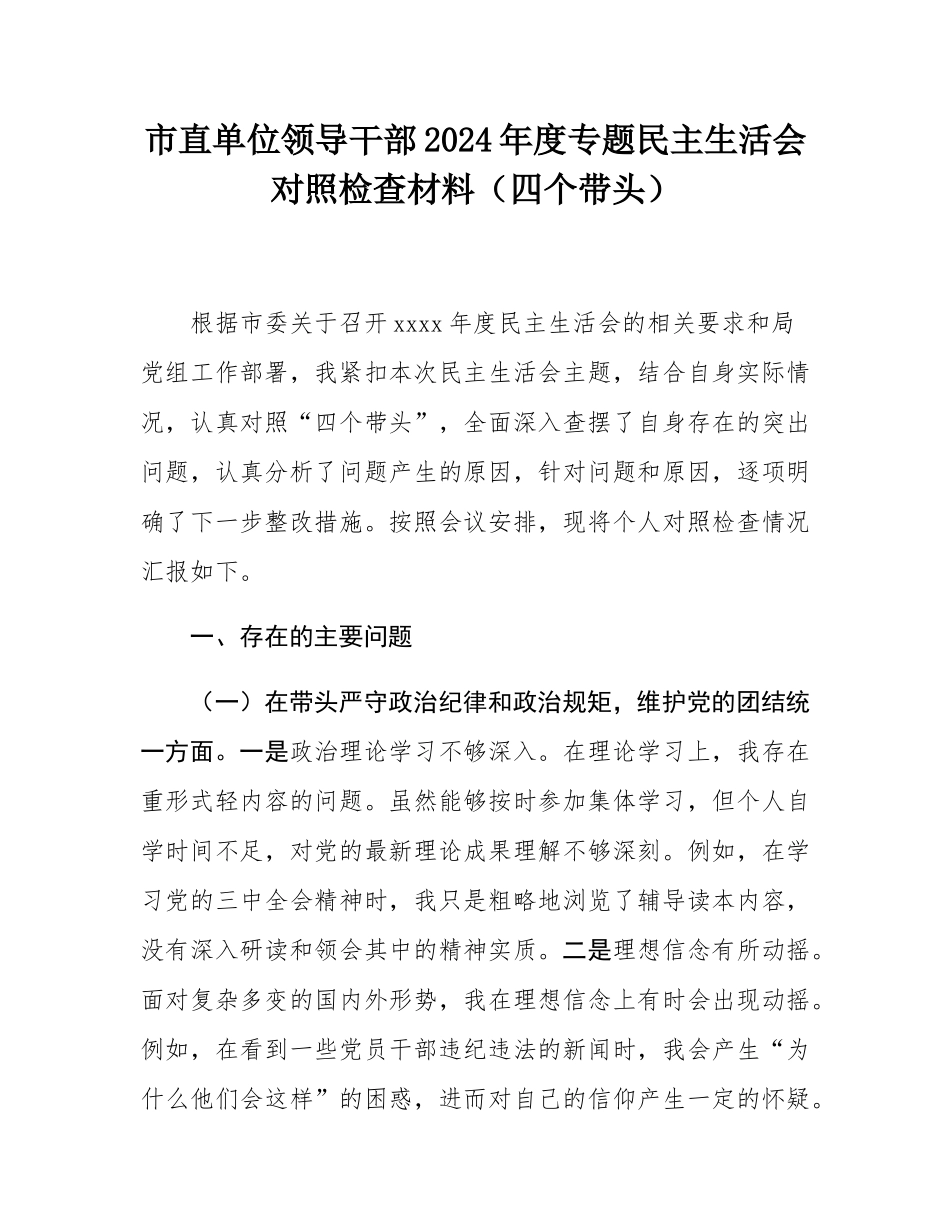 市直单位领导干部2024年度专题民主生活会对照检查材料（四个带头）

根据市委关于召开xxxx年度民主生活会的相关要求和局党组工作部署，我紧扣本次民主生活会主题，结合自身实际情况，认真对照“四个带头”，全面深入查摆了自身存在的突出问题，认真分析了问题产生的原因，针对问题和原因，逐项明确了下一步整改措施。按照会议安排，现将个人对照检查情况汇报如下。

一、存在的主要问题

（一）在带头严守政治纪律和政治规矩，维护党的团结统一方面。一是政治理论学习不够深入。在理论学习上，我存在重形式轻内容的问题。虽然能够按时参加集体学习，但个人自学时间不足，对党的最新理论成果理解不够深刻。例如，在学习党的三中全会精神时，我只是粗略地浏览了辅导读本内容，没有深入研读和领会其中的精神实质。二是理想信念有所动摇。面对复杂多变的国内外形势，我在理想信念上有时会出现动摇。例如，在看到一些党员干部违纪违法的新闻时，我会产生“为什么他们会这样”的困惑，进而对自己的信仰产生一定的怀疑。